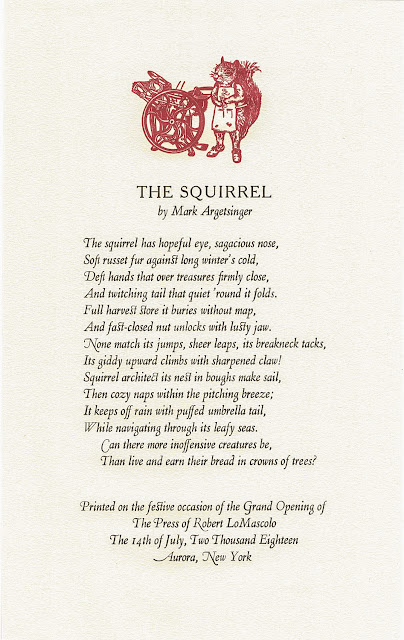 THE SQUIRREL
by Mark Argetsinger

The squirrel has hopeful eye, sagacious nose,
Soft russet fur against long winter's cold,
Deft hands that over treasures firmly close,
And twitching tail that quiet 'round it folds.
Full harvest store it buries without map,
And fast-closed nut unlocks with lusty jaw.
None match its jumps, sheer leaps, its breakneck tacks,
Its giddy upward climbs with sharpened claw!
Squirrel architect its nest in boughs make sail,
Then cozy naps within the pitching breeze;
It keeps off rain with puffed umbrella tail,
While navigating through its leafy seas.
Can there more inoffensive creatures be,
Than live and earn their bread in crowns of trees?

Printed on the festive occasion of the Grand Opening of
The Press of Robert LoMascolo
The 14th of July, Two Thousand Eighteen
Aurora, New York